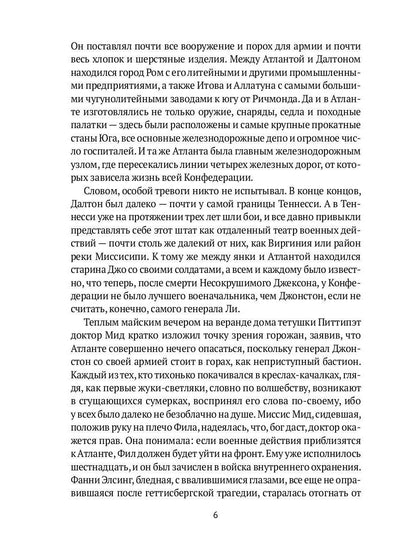 Он поставлял почти все вооружение и порох для армии и почти весь хлопок и шерстяные изделия. Между Атлантой и Далтоном находился город Ром с его литейными и другими промышленными предприятиями, а также Итова и Аллатуна с самыми большими чугунолитейными заводами к югу от Ричмонда. Да и в Атланте изготовлялись не только оружие, снаряды, седла и походные палатки — здесь были расположены и самые крупные прокатные станы Юга, все основные железнодорожные депо и огромное число госпиталей. И та же Атланта была главным железнодорожным узлом, где пересекались линии четырех железных дорог, от которых зависела жизнь всей Конфедерации.

Словом, особой тревоги никто не испытывал. В конце концов, Далтон был далеко — почти у самой границы Теннесси. А в Теннесси уже на протяжении трех лет шли бои, и все давно привыкли представлять себе этот штат как отдаленный театр военных действий — почти столь же далекий от них, как Виргиния или район реки Миссисипи. К тому же между янки и Атлантой находился старина Джо со своими солдатами, а всем и каждому было известно, что теперь, после смерти Несокрушимого Джексона, у Конфедерации не было лучшего военачальника, чем Джонстон, если не считать, конечно, самого генерала Ли.

Теплым майским вечером на веранде дома тетушки Питтипэт доктор Мид кратко изложил точку зрения горожан, заявив, что Атланте совершенно нечего опасаться, поскольку генерал Джонстон со своей армией стоит в горах, как неприступный бастион. Каждый из тех, кто тихонько покачивался в креслах-качалках, глядя, как первые жуки-светляки, словно по волшебству, возникают в сгущающихся сумерках, воспринял его слова по-своему, ибо у всех было далеко не безоблачно на душе. Миссис Мид, сидевшая, положив руку на плечо Фила, надеялась, что, бог даст, доктор окажется прав. Она понимала: если военные действия приблизятся к Атланте, Фил должен будет уйти на фронт. Ему уже исполнилось шестнадцать, и он был зачислен в войска внутреннего охранения. Фанни Элсинг, бледная, с ввалившимися глазами, все еще не оправившаяся после геттисбергской трагедии, старалась отогнать от

6